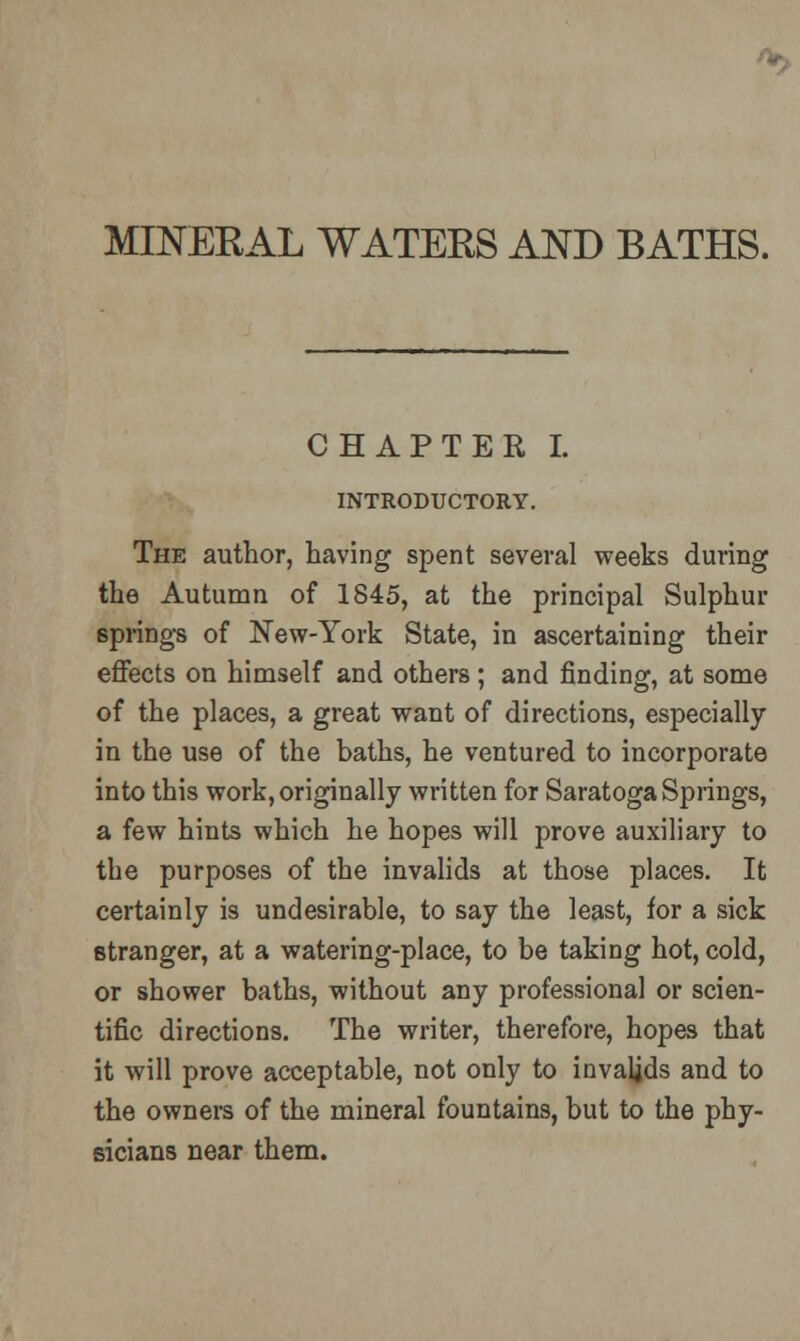 MINERAL WATERS AND BATHS.

CHAPTER I.

INTRODUCTORY.

The author, having spent several weeks during the Autumn of 1845, at the principal Sulphur springs of New-York State, in ascertaining their effects on himself and others; and finding, at some of the places, a great want of directions, especially in the use of the baths, he ventured to incorporate into this work, originally written for Saratoga Springs, a few hints which he hopes will prove auxiliary to the purposes of the invalids at those places. It certainly is undesirable, to say the least, for a sick stranger, at a watering-place, to be taking hot, cold, or shower baths, without any professional or scientific directions. The writer, therefore, hopes that it will prove acceptable, not only to invalids and to the owners of the mineral fountains, but to the physicians near them.